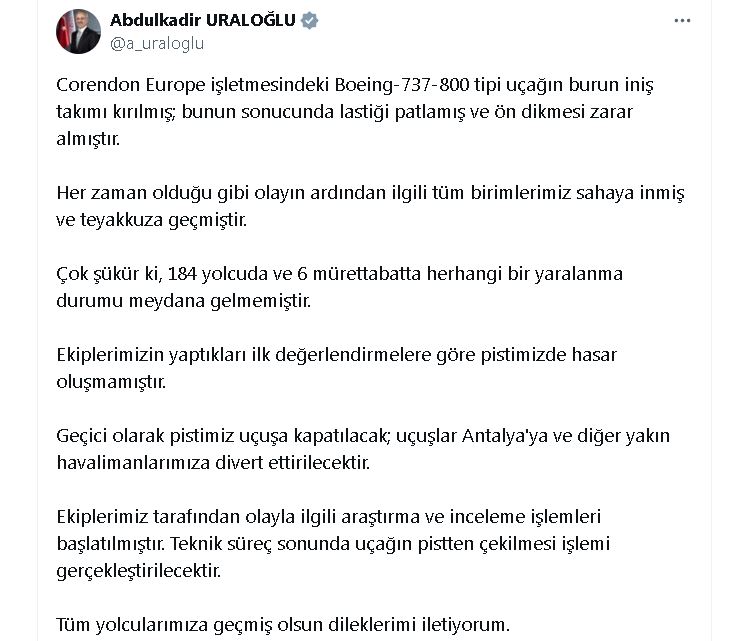 Abdulkadir URALOĞLU
@a_uraloglu

Corendon Europe işletmesindeki Boeing-737-800 tipi uçağın burun iniş takımı kırılmış; bunun sonucunda lastiği patlamış ve ön dikmesi zarar almıştır.

Her zaman olduğu gibi olayın ardından ilgili tüm birimlerimiz sahaya inmiş ve teyakkuza geçmiştir.

Çok şükür ki, 184 yolcuda ve 6 mürettabatta herhangi bir yaralanma durumu meydana gelmemiştir.

Ekiplerimizin yaptıkları ilk değerlendirmelere göre pistimizde hasar oluşmamıştır.

Geçici olarak pistimiz uçuşa kapatılacak; uçuşlar Antalya'ya ve diğer yakın havalimanlarımıza divert ettirilecektir.

Ekiplerimiz tarafından olayla ilgili araştırma ve inceleme işlemleri başlatılmıştır. Teknik süreç sonunda uçağın pistten çekilmesi işlemi gerçekleştirilecektir.

Tüm yolcularımıza geçmiş olsun dileklerimi iletiyorum.